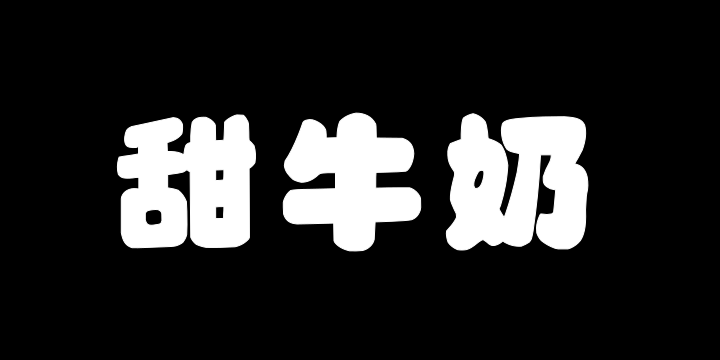 甜牛奶